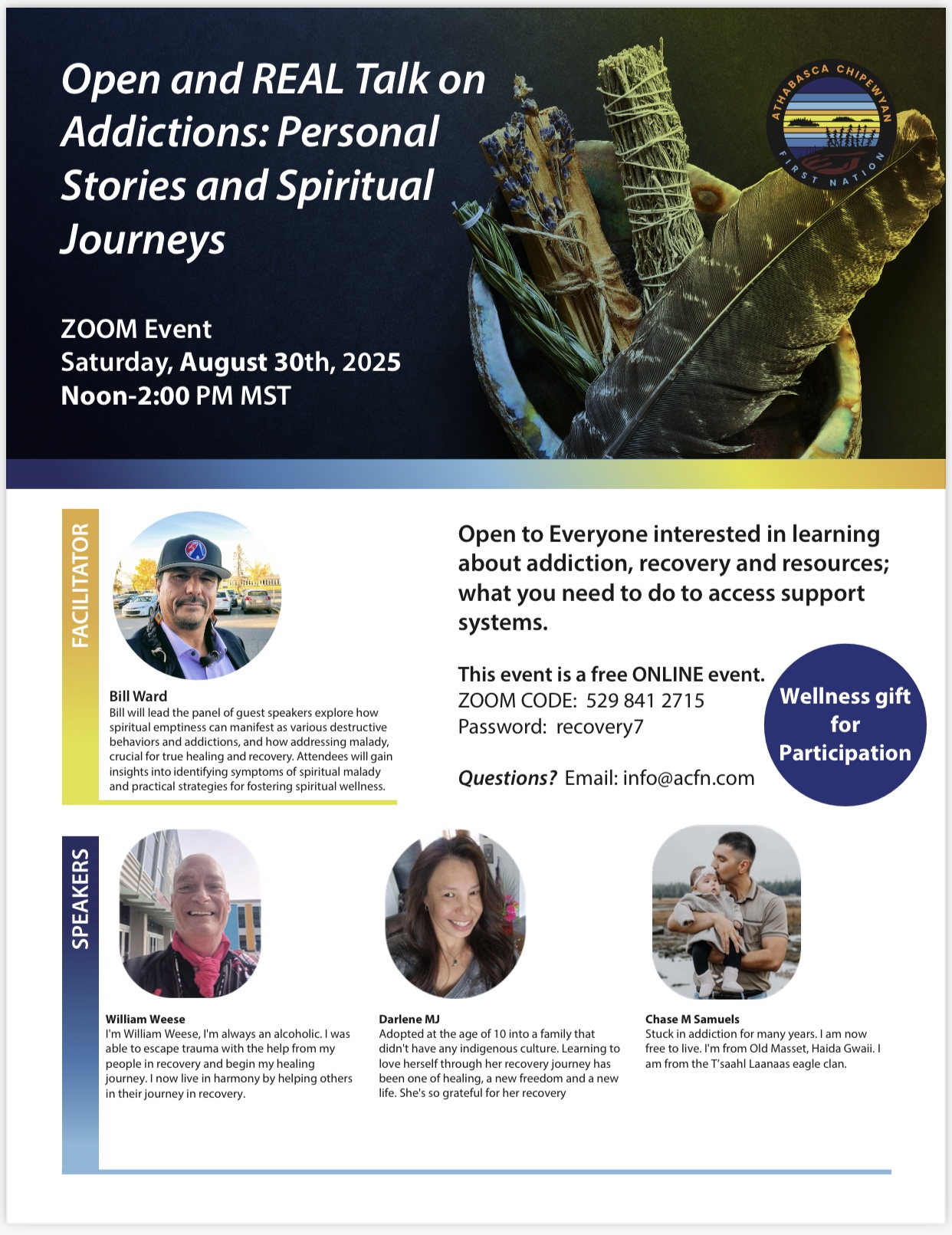 Open and REAL Talk on Addictions: Personal Stories and Spiritual Journeys

ATHABASCA CHIPEWYAN FIRST NATION

ZOOM Event
Saturday, August 30th, 2025
Noon-2:00 PM MST

FACILITATOR

Bill Ward
Bill will lead the panel of guest speakers explore how spiritual emptiness can manifest as various destructive behaviors and addictions, and how addressing malady, crucial for true healing and recovery. Attendees will gain insights into identifying symptoms of spiritual malady and practical strategies for fostering spiritual wellness.

Open to Everyone interested in learning about addiction, recovery and resources; what you need to do to access support systems.

This event is a free ONLINE event.
ZOOM CODE: 529 841 2715
Password: recovery7

Questions? Email: info@acfn.com

Wellness gift for Participation

SPEAKERS

William Weese
I'm William Weese, I'm always an alcoholic. I was able to escape trauma with the help from my people in recovery and begin my healing journey. I now live in harmony by helping others in their journey in recovery.

Darlene MJ
Adopted at the age of 10 into a family that didn't have any indigenous culture. Learning to love herself through her recovery journey has been one of healing, a new freedom and a new life. She's so grateful for her recovery

Chase M Samuels
Stuck in addiction for many years. I am now free to live. I'm from Old Masset, Haida Gwaii. I am from the T'saahl Laanaas eagle clan.